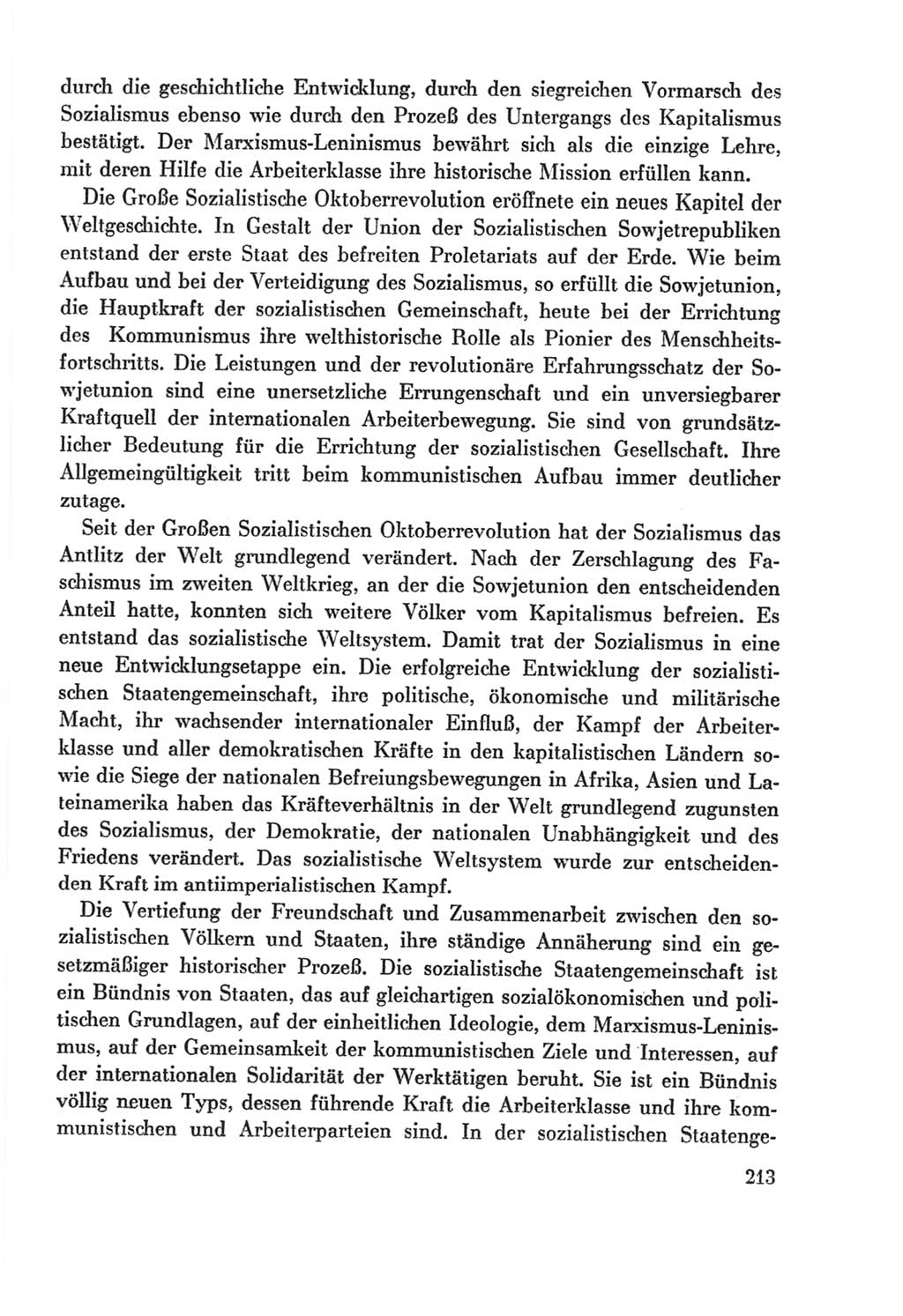 durch die geschichtliche Entwicklung, durch den siegreichen Vormarsch des Sozialismus ebenso wie durch den Prozeß des Untergangs des Kapitalismus bestätigt. Der Marxismus-Leninismus bewährt sich als die einzige Lehre, mit deren Hilfe die Arbeiterklasse ihre historische Mission erfüllen kann.

Die Große Sozialistische Oktoberrevolution eröffnete ein neues Kapitel der Weltgeschichte. In Gestalt der Union der Sozialistischen Sowjetrepubliken entstand der erste Staat des befreiten Proletariats auf der Erde. Wie beim Aufbau und bei der Verteidigung des Sozialismus, so erfüllt die Sowjetunion, die Hauptkraft der sozialistischen Gemeinschaft, heute bei der Errichtung des Kommunismus ihre welthistorische Rolle als Pionier des Menschheitsfortschritts. Die Leistungen und der revolutionäre Erfahrungsschatz der Sowjetunion sind eine unersetzliche Errungenschaft und ein unversiegbarer Kraftquell der internationalen Arbeiterbewegung. Sie sind von grundsätzlicher Bedeutung für die Errichtung der sozialistischen Gesellschaft. Ihre Allgemeingültigkeit tritt beim kommunistischen Aufbau immer deutlicher zutage.

Seit der Großen Sozialistischen Oktoberrevolution hat der Sozialismus das Antlitz der Welt grundlegend verändert. Nach der Zerschlagung des Faschismus im zweiten Weltkrieg, an der die Sowjetunion den entscheidenden Anteil hatte, konnten sich weitere Völker vom Kapitalismus befreien. Es entstand das sozialistische Weltsystem. Damit trat der Sozialismus in eine neue Entwicklungsetappe ein. Die erfolgreiche Entwicklung der sozialistischen Staatengemeinschaft, ihre politische, ökonomische und militärische Macht, ihr wachsender internationaler Einfluß, der Kampf der Arbeiterklasse und aller demokratischen Kräfte in den kapitalistischen Ländern sowie die Siege der nationalen Befreiungsbewegungen in Afrika, Asien und Lateinamerika haben das Kräfteverhältnis in der Welt grundlegend zugunsten des Sozialismus, der Demokratie, der nationalen Unabhängigkeit und des Friedens verändert. Das sozialistische Weltsystem wurde zur entscheidenden Kraft im antiimperialistischen Kampf.

Die Vertiefung der Freundschaft und Zusammenarbeit zwischen den sozialistischen Völkern und Staaten, ihre ständige Annäherung sind ein gesetzmäßiger historischer Prozeß. Die sozialistische Staatengemeinschaft ist ein Bündnis von Staaten, das auf gleichartigen sozialökonomischen und politischen Grundlagen, auf der einheitlichen Ideologie, dem Marxismus-Leninismus, auf der Gemeinsamkeit der kommunistischen Ziele und Interessen, auf der internationalen Solidarität der Werktätigen beruht. Sie ist ein Bündnis völlig neuen Typs, dessen führende Kraft die Arbeiterklasse und ihre kommunistischen und Arbeiterparteien sind. In der sozialistischen Staatenge-

213